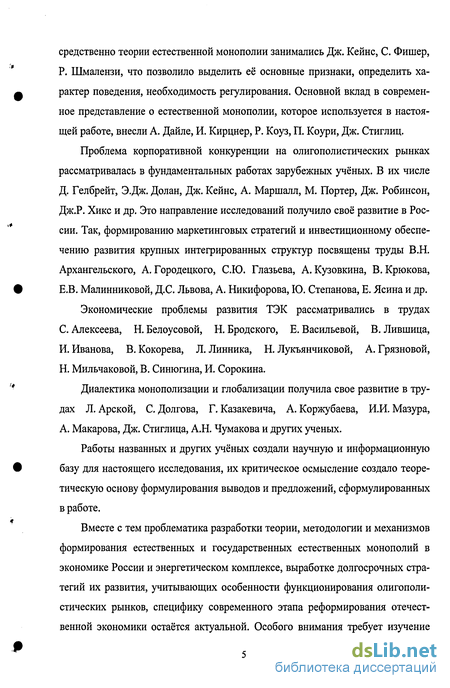 средственно теории естественной монополии занимались Дж. Кейнс, С. Фишер, Р. Шмалензи, что позволило выделить её основные признаки, определить характер поведения, необходимость регулирования. Основной вклад в современное представление о естественной монополии, которое используется в настоящей работе, внесли А. Дайле, И. Кирцнер, Р. Коуз, П. Коури, Дж. Стиглиц.

Проблема корпоративной конкуренции на олигополистических рынках рассматривалась в фундаментальных работах зарубежных учёных. В их числе Д. Гелбрейт, Э.Дж. Долан, Дж. Кейнс, А. Маршалл, М. Портер, Дж. Робинсон, Дж.Р. Хикс и др. Это направление исследований получило своё развитие в России. Так, формированию маркетинговых стратегий и инвестиционному обеспечению развития крупных интегрированных структур посвящены труды В.Н. Архангельского, А. Городецкого, С.Ю. Глазьева, А. Кузовкина, В. Крюкова, Е.В. Малинниковой, Д.С. Львова, А. Никифорова, Ю. Степанова, Е. Ясина и др.

Экономические проблемы развития ТЭК рассматривались в трудах С. Алексеева, Н. Белоусовой, Н. Бродского, Е. Васильевой, В. Лившица, И. Иванова, В. Кокорева, Л. Линника, Н. Лукъянчиковой, А. Грязновой, Н. Мильчаковой, В. Синюгина, И. Сорокина.

Диалектика монополизации и глобализации получила свое развитие в трудах Л. Арской, С. Долгова, Г. Казакевича, А. Коржубаева, И.И. Мазура, А. Макарова, Дж. Стиглица, А.Н. Чумакова и других ученых.

Работы названных и других учёных создали научную и информационную базу для настоящего исследования, их критическое осмысление создало теоретическую основу формулирования выводов и предложений, сформулированных в работе.

Вместе с тем проблематика разработки теории, методологии и механизмов формирования естественных и государственных естественных монополий в экономике России и энергетическом комплексе, выработке долгосрочных стратегий их развития, учитывающих особенности функционирования олигополистических рынков, специфику современного этапа реформирования отечественной экономики остаётся актуальной. Особого внимания требует изучение

5

dsLib.net
библиотека диссертаций